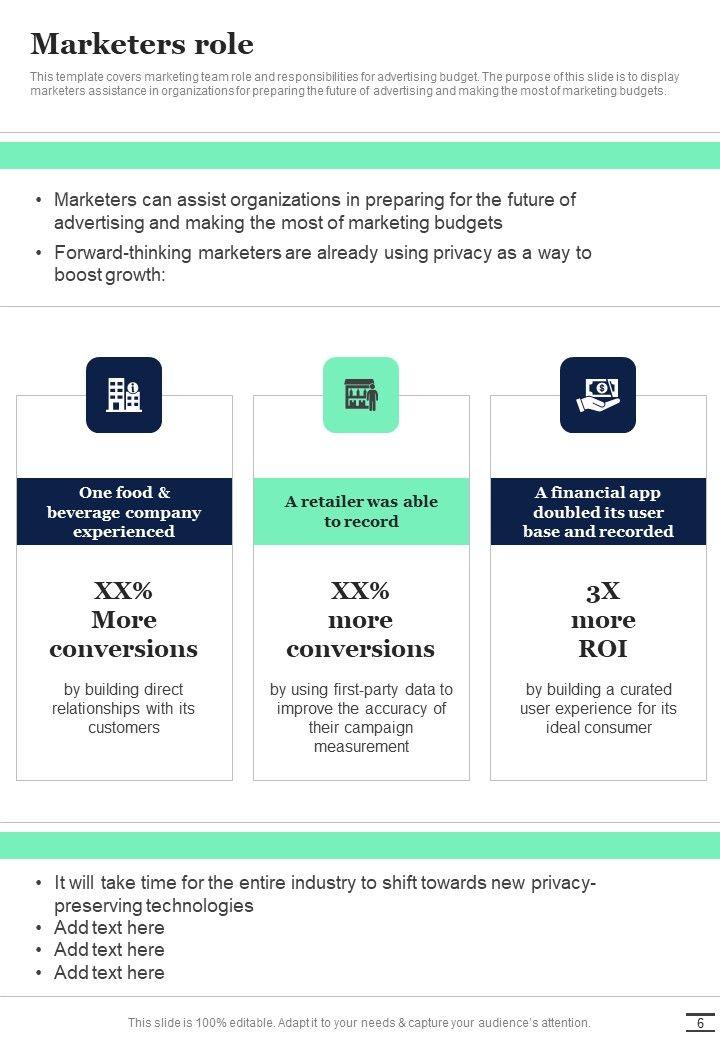 Marketers role

This template covers marketing team role and responsibilities for advertising budget. The purpose of this slide is to display marketers assistance in organizations for preparing the future of advertising and making the most of marketing budgets.

• Marketers can assist organizations in preparing for the future of advertising and making the most of marketing budgets
• Forward-thinking marketers are already using privacy as a way to boost growth:

One food & beverage company experienced

XX%
More
conversions

by building direct relationships with its customers

A retailer was able to record

XX%
more
conversions

by using first-party data to improve the accuracy of their campaign measurement

A financial app doubled its user base and recorded

3X
more
ROI

by building a curated user experience for its ideal consumer

• It will take time for the entire industry to shift towards new privacy-preserving technologies
• Add text here
• Add text here
• Add text here

This slide is 100% editable. Adapt it to your needs & capture your audience's attention.

6